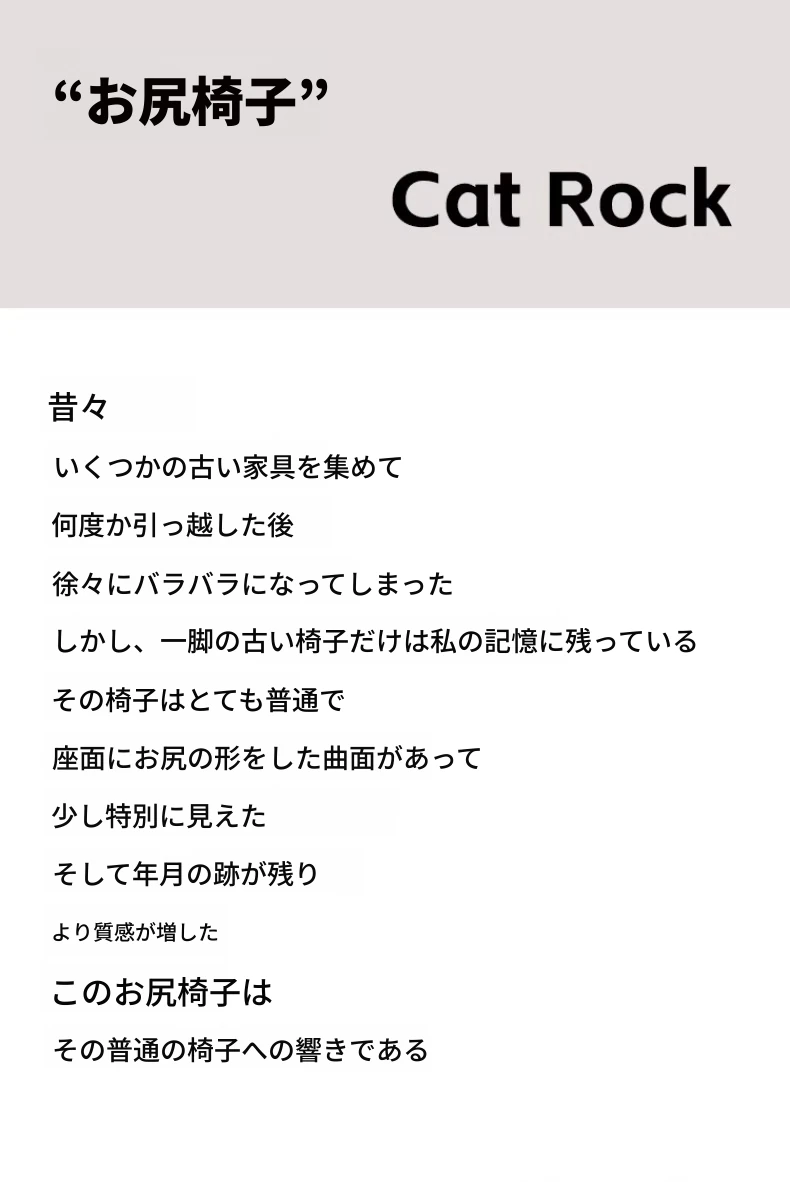 “お尻椅子”

Cat Rock

昔々

いくつかの古い家具を集めて

何度か引っ越した後

徐々にバラバラになってしまった

しかし、一脚の古い椅子だけは私の記憶に残っている

その椅子はとても普通で

座面にお尻の形をした曲面があって

少し特別に見えた

そして年月の跡が残り

より質感が増した

このお尻椅子は

その普通の椅子への響きである